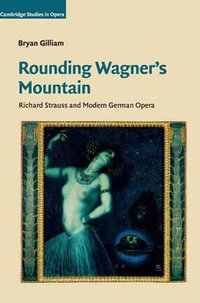 Cambridge Studies in Opera

Bryan Gilliam

Rounding Wagner's Mountain

Richard Strauss and Modern German Opera